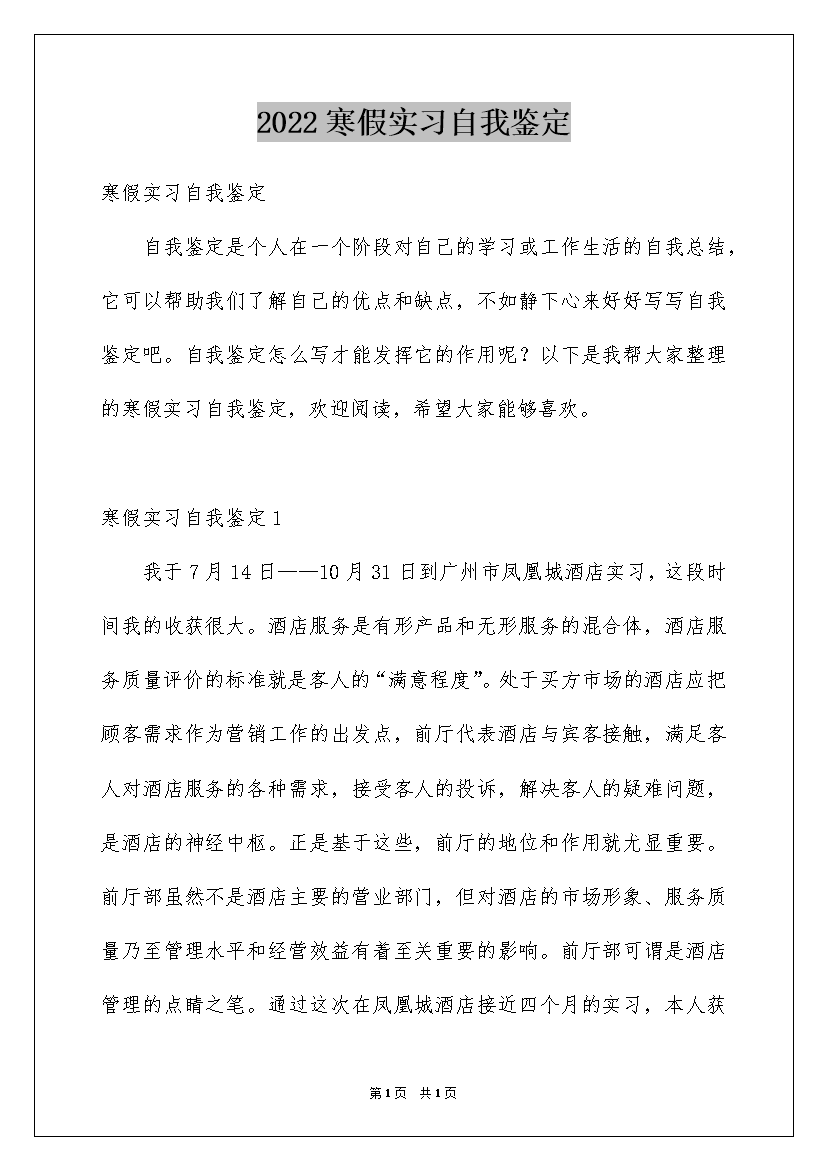 2022寒假实习自我鉴定

寒假实习自我鉴定

自我鉴定是个人在一个阶段对自己的学习或工作生活的自我总结，它可以帮助我们了解自己的优点和缺点，不如静下心来好好写写自我鉴定吧。自我鉴定怎么写才能发挥它的作用呢？以下是我帮大家整理的寒假实习自我鉴定，欢迎阅读，希望大家能够喜欢。

寒假实习自我鉴定1

我于7月14日——10月31日到广州市凤凰城酒店实习，这段时间我的收获很大。酒店服务是有形产品和无形服务的混合体，酒店服务质量评价的标准就是客人的“满意程度”。处于买方市场的酒店应把顾客需求作为营销工作的出发点，前厅代表酒店与宾客接触，满足客人对酒店服务的各种需求，接受客人的投诉，解决客人的疑难问题，是酒店的神经中枢。正是基于这些，前厅的地位和作用就尤显重要。前厅部虽然不是酒店主要的营业部门，但对酒店的市场形象、服务质量乃至管理水平和经营效益有着至关重要的影响。前厅部可谓是酒店管理的点睛之笔。通过这次在凤凰城酒店接近四个月的实习，本人获

第1页 共1页